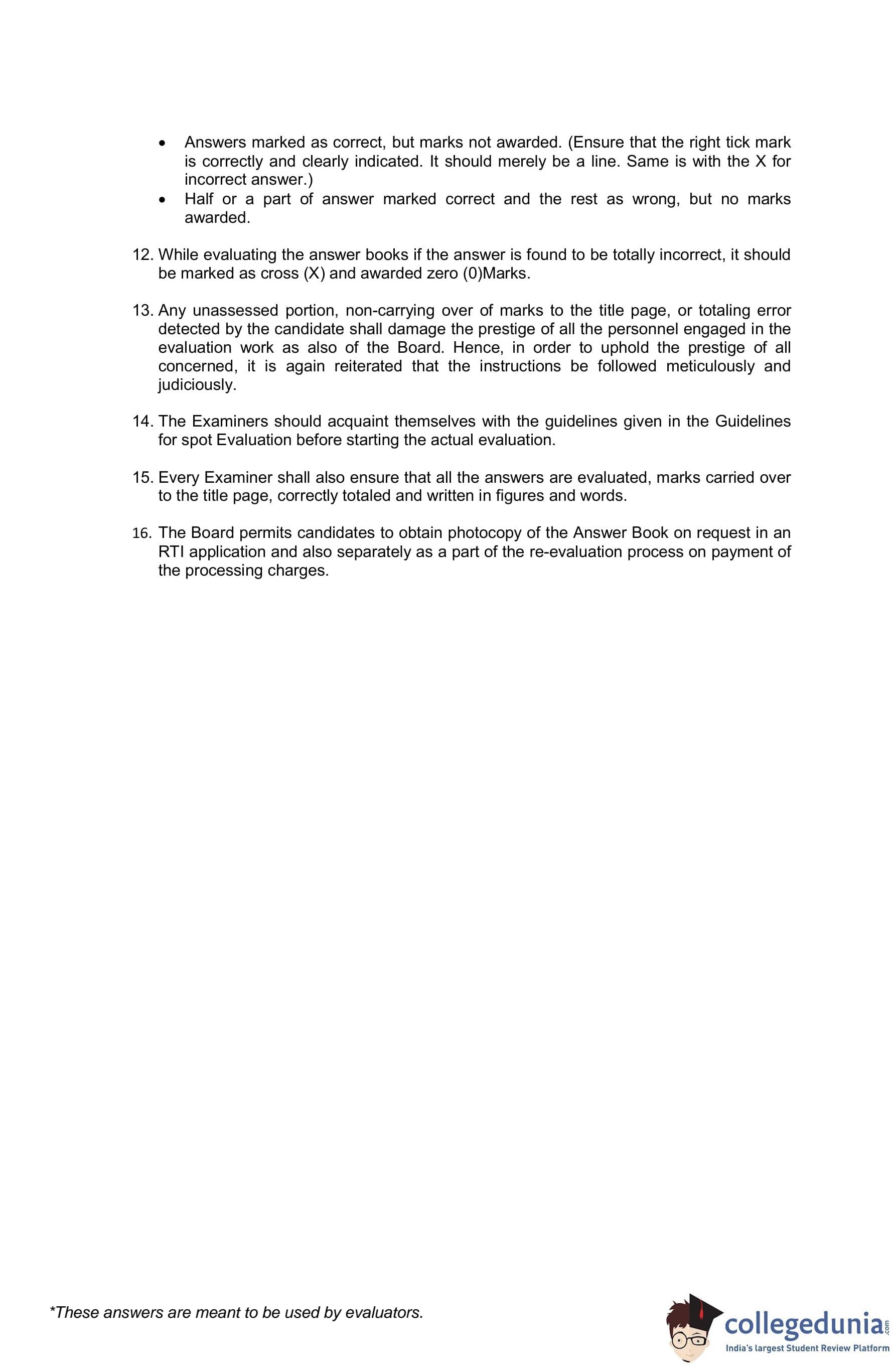 • Answers marked as correct, but marks not awarded. (Ensure that the right tick mark is correctly and clearly indicated. It should merely be a line. Same is with the X for incorrect answer.)
• Half or a part of answer marked correct and the rest as wrong, but no marks awarded.

12. While evaluating the answer books if the answer is found to be totally incorrect, it should be marked as cross (X) and awarded zero (0)Marks.

13. Any unassessed portion, non-carrying over of marks to the title page, or totaling error detected by the candidate shall damage the prestige of all the personnel engaged in the evaluation work as also of the Board. Hence, in order to uphold the prestige of all concerned, it is again reiterated that the instructions be followed meticulously and judiciously.

14. The Examiners should acquaint themselves with the guidelines given in the Guidelines for spot Evaluation before starting the actual evaluation.

15. Every Examiner shall also ensure that all the answers are evaluated, marks carried over to the title page, correctly totaled and written in figures and words.

16. The Board permits candidates to obtain photocopy of the Answer Book on request in an RTI application and also separately as a part of the re-evaluation process on payment of the processing charges.

*These answers are meant to be used by evaluators.

collegedunia.com
India's largest Student Review Platform